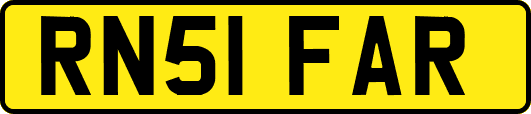 RN51 FAR